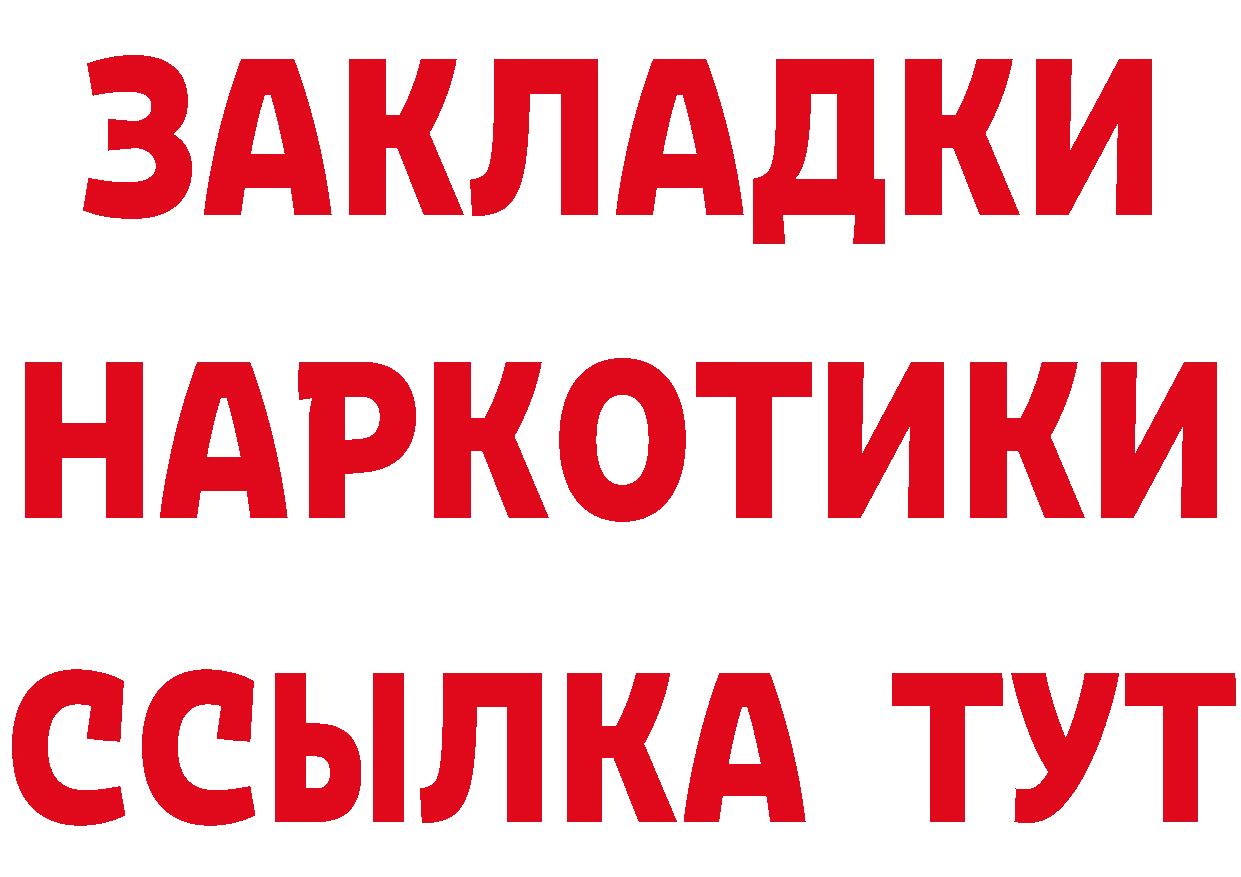 ЗАКЛАДКИ
НАРКОТИКИ
ССЫЛКА ТУТ